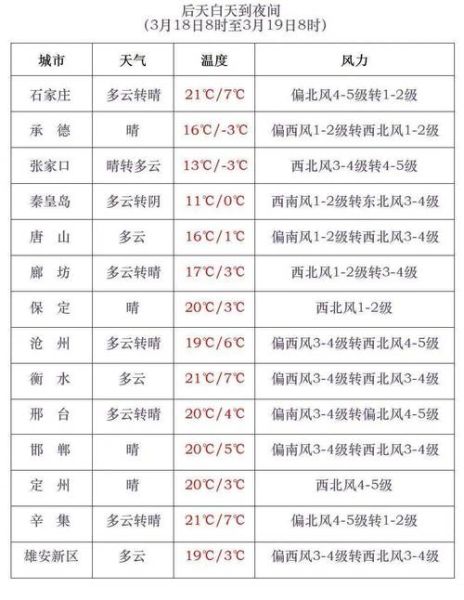 后天白天到夜间
(3月18日8时至3月19日8时)

| 城市 | 天气 | 温度 | 风力 |
|---|---|---|---|
| 石家庄 | 多云转晴 | 21℃/7℃ | 偏北风4-5级转1-2级 |
| 承　德 | 晴 | 16℃/-3℃ | 偏西风1-2级转西北风1-2级 |
| 张家口 | 晴转多云 | 13℃/-3℃ | 西北风3-4级转4-5级 |
| 秦皇岛 | 多云转阴 | 11℃/0℃ | 西南风1-2级转东北风3-4级 |
| 唐　山 | 多云 | 16℃/1℃ | 偏南风1-2级转西北风3-4级 |
| 廊　坊 | 多云转晴 | 17℃/3℃ | 西北风1-2级转3-4级 |
| 保　定 | 晴 | 20℃/3℃ | 西北风1-2级 |
| 沧　州 | 多云转晴 | 19℃/6℃ | 偏西风3-4级转西北风4-5级 |
| 衡　水 | 多云 | 21℃/7℃ | 偏西风3-4级转西北风3-4级 |
| 邢　台 | 多云转晴 | 20℃/4℃ | 偏南风3-4级转偏北风4-5级 |
| 邯　郸 | 晴 | 20℃/5℃ | 偏南风3-4级转西北风3-4级 |
| 定　州 | 晴 | 20℃/3℃ | 西北风4-5级 |
| 辛　集 | 多云转晴 | 21℃/7℃ | 偏北风4-5级转1-2级 |
| 雄安新区 | 多云 | 19℃/3℃ | 偏西风3-4级转西北风3-4级 |